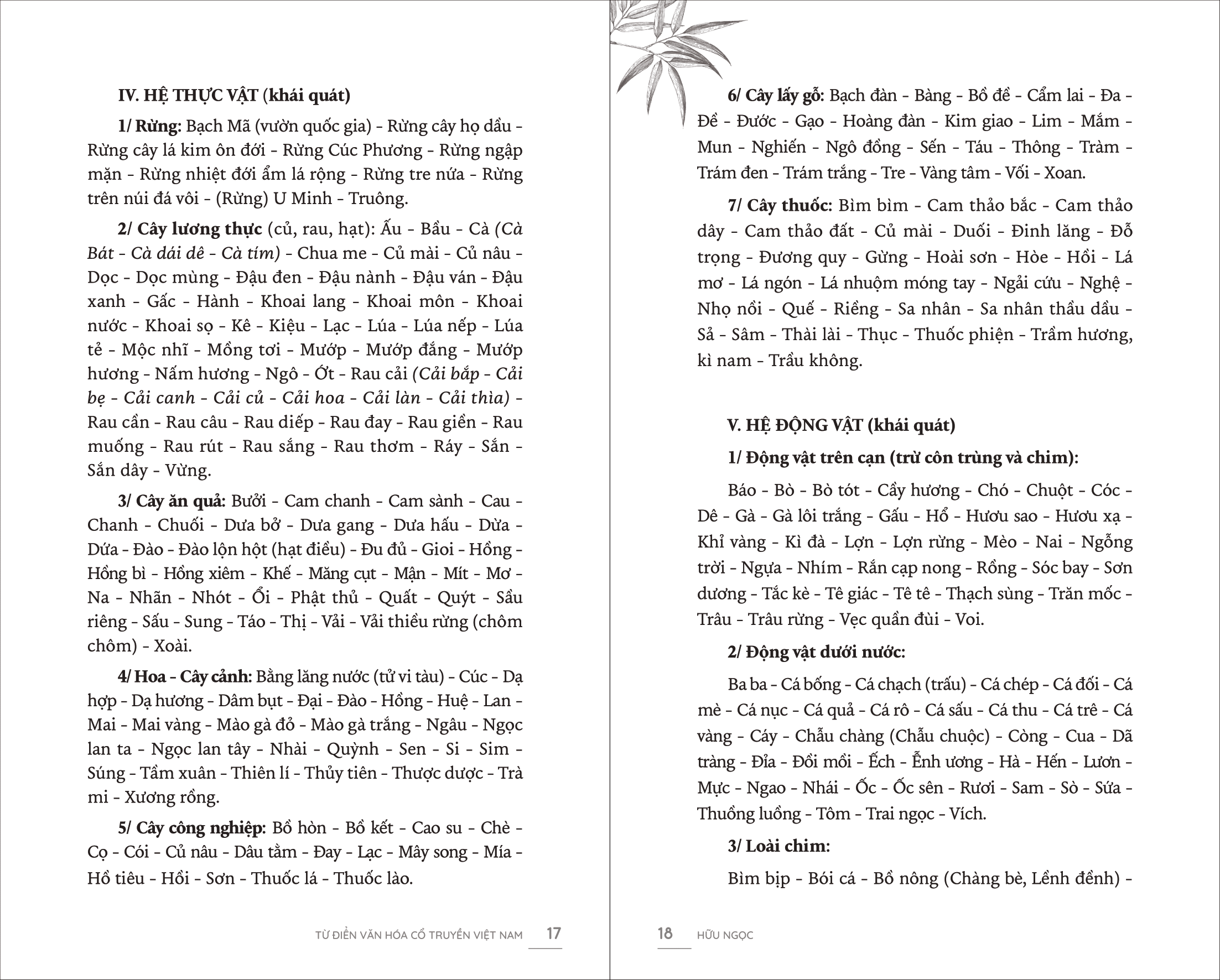 IV. HỆ THỰC VẬT (khái quát)

1/ Rừng: Bạch Mã (vườn quốc gia) - Rừng cây họ dầu - Rừng cây lá kim ôn đới - Rừng Cúc Phương - Rừng ngập mặn - Rừng nhiệt đới ẩm lá rộng - Rừng tre nứa - Rừng trên núi đá vôi - (Rừng) U Minh - Truông.

2/ Cây lương thực (củ, rau, hạt): Ấu - Bầu - Cà (Cà Bát - Cà dái dê - Cà tím) - Chua me - Củ mài - Củ nâu - Dọc - Dọc mùng - Đậu đen - Đậu nành - Đậu ván - Đậu xanh - Gấc - Hành - Khoai lang - Khoai môn - Khoai nước - Khoai sọ - Kê - Kiệu - Lạc - Lúa - Lúa nếp - Lúa tẻ - Mộc nhĩ - Mồng tơi - Mướp - Mướp đắng - Mướp hương - Nấm hương - Ngô - Ớt - Rau cải (Cải bắp - Cải bẹ - Cải canh - Cải củ - Cải hoa - Cải làn - Cải thìa) - Rau cần - Rau câu - Rau diếp - Rau đay - Rau giền - Rau muống - Rau rút - Rau sắng - Rau thơm - Ráy - Sắn - Sắn dây - Vừng.

3/ Cây ăn quả: Bưởi - Cam chanh - Cam sành - Cau - Chanh - Chuối - Dưa bở - Dưa gang - Dưa hấu - Dừa - Dứa - Đào - Đào lộn hột (hạt điều) - Đu đủ - Gioi - Hồng - Hồng bì - Hồng xiêm - Khế - Măng cụt - Mận - Mít - Mơ - Na - Nhãn - Nhót - Ổi - Phật thủ - Quất - Quýt - Sầu riêng - Sấu - Sung - Táo - Thị - Vải - Vải thiều rừng (chôm chôm) - Xoài.

4/ Hoa - Cây cảnh: Bằng lăng nước (tử vi tàu) - Cúc - Dạ hợp - Dạ hương - Dâm bụt - Đại - Đào - Hồng - Huệ - Lan - Mai - Mai vàng - Mào gà đỏ - Mào gà trắng - Ngâu - Ngọc lan ta - Ngọc lan tây - Nhài - Quỳnh - Sen - Si - Sim - Súng - Tầm xuân - Thiên lí - Thủy tiên - Thược dược - Trà mi - Xương rồng.

5/ Cây công nghiệp: Bồ hòn - Bồ kết - Cao su - Chè - Cọ - Cói - Củ nâu - Dâu tằm - Đay - Lạc - Mây song - Mía - Hồ tiêu - Hồi - Sơn - Thuốc lá - Thuốc lào.

TỪ ĐIỂN VĂN HÓA CỔ TRUYỀN VIỆT NAM 17

6/ Cây lấy gỗ: Bạch đàn - Bàng - Bồ đề - Cẩm lai - Đa - Đề - Đước - Gạo - Hoàng đàn - Kim giao - Lim - Mắm - Mun - Nghiến - Ngô đồng - Sến - Táu - Thông - Tràm - Trám đen - Trám trắng - Tre - Vàng tâm - Vối - Xoan.

7/ Cây thuốc: Bìm bìm - Cam thảo bắc - Cam thảo dây - Cam thảo đất - Củ mài - Duối - Đinh lăng - Đỗ trọng - Đương quy - Gừng - Hoài sơn - Hòe - Hồi - Lá mơ - Lá ngón - Lá nhuộm móng tay - Ngải cứu - Nghệ - Nhọ nồi - Quế - Riềng - Sa nhân - Sa nhân thầu dầu - Sả - Sâm - Thài lài - Thục - Thuốc phiện - Trầm hương, kì nam - Trầu không.

V. HỆ ĐỘNG VẬT (khái quát)

1/ Động vật trên cạn (trừ côn trùng và chim):

Báo - Bò - Bò tót - Cầy hương - Chó - Chuột - Cóc - Dê - Gà - Gà lôi trắng - Gấu - Hổ - Hươu sao - Hươu xạ - Khỉ vàng - Kì đà - Lợn - Lợn rừng - Mèo - Nai - Ngỗng trời - Ngựa - Nhím - Rắn cạp nong - Rồng - Sóc bay - Sơn dương - Tắc kè - Tê giác - Tê tê - Thạch sùng - Trăn mốc - Trâu - Trâu rừng - Vẹc quần đùi - Voi.

2/ Động vật dưới nước:

Ba ba - Cá bống - Cá chạch (trấu) - Cá chép - Cá đối - Cá mè - Cá nục - Cá quả - Cá rô - Cá sấu - Cá thu - Cá trê - Cá vàng - Cáy - Chẫu chàng (Chẫu chuộc) - Còng - Cua - Dã tràng - Đỉa - Đồi mồi - Ếch - Ễnh ương - Hà - Hến - Lươn - Mực - Ngao - Nhái - Ốc - Ốc sên - Rươi - Sam - Sò - Sứa - Thuồng luồng - Tôm - Trai ngọc - Vích.

3/ Loài chim:

Bìm bịp - Bói cá - Bồ nông (Chàng bè, Lềnh đềnh) -

18 HỮU NGỌC